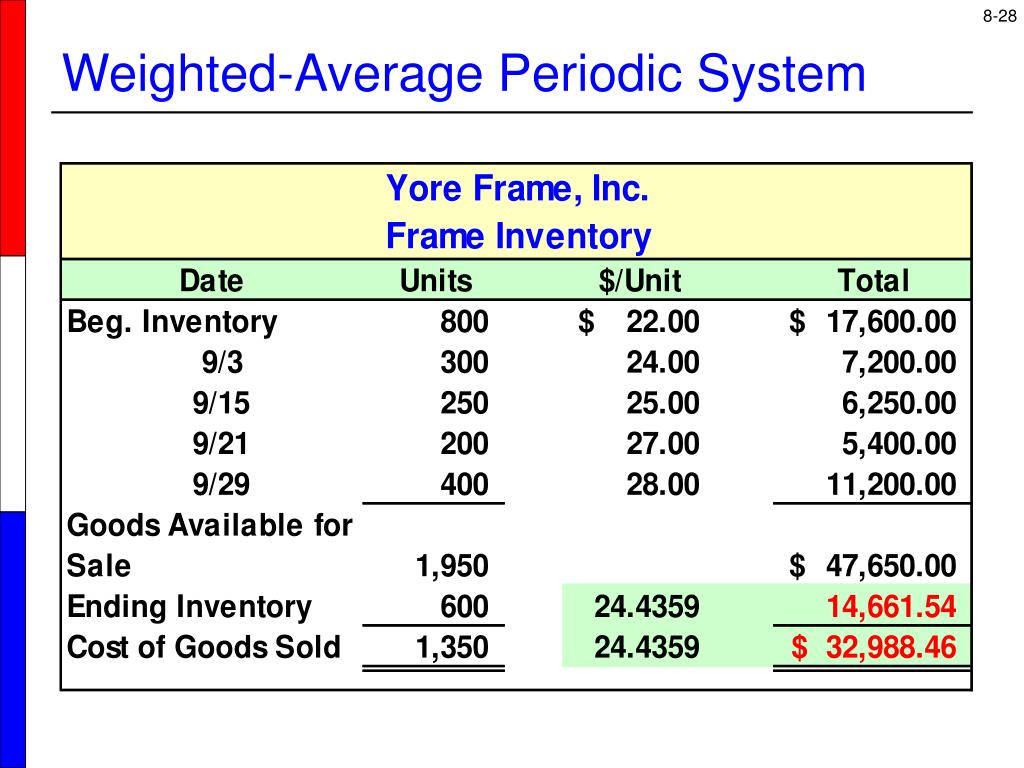 8-28

Weighted-Average Periodic System

Yore Frame, Inc.
Frame Inventory

| Date | Units | $/Unit | Total |
|---|---|---|---|
| Beg. Inventory | 800 | $ 22.00 | $ 17,600.00 |
| 9/3 | 300 | 24.00 | 7,200.00 |
| 9/15 | 250 | 25.00 | 6,250.00 |
| 9/21 | 200 | 27.00 | 5,400.00 |
| 9/29 | 400 | 28.00 | 11,200.00 |
| Goods Available for Sale | 1,950 | | $ 47,650.00 |
| Ending Inventory | 600 | 24.4359 | 14,661.54 |
| Cost of Goods Sold | 1,350 | 24.4359 | $ 32,988.46 |